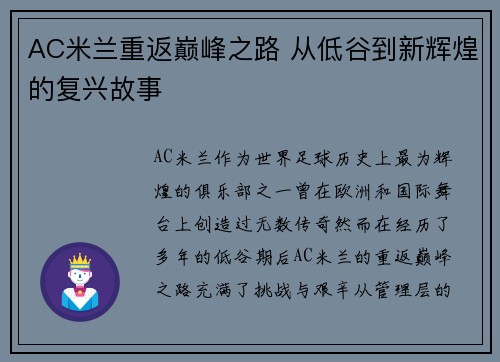 AC米兰重返巅峰之路 从低谷到新辉煌的复兴故事

AC米兰作为世界足球历史上最为辉煌的俱乐部之一曾在欧洲和国际舞台上创造过无数传奇然而在经历了多年的低谷期后AC米兰的重返巅峰之路充满了挑战与艰辛从管理层的